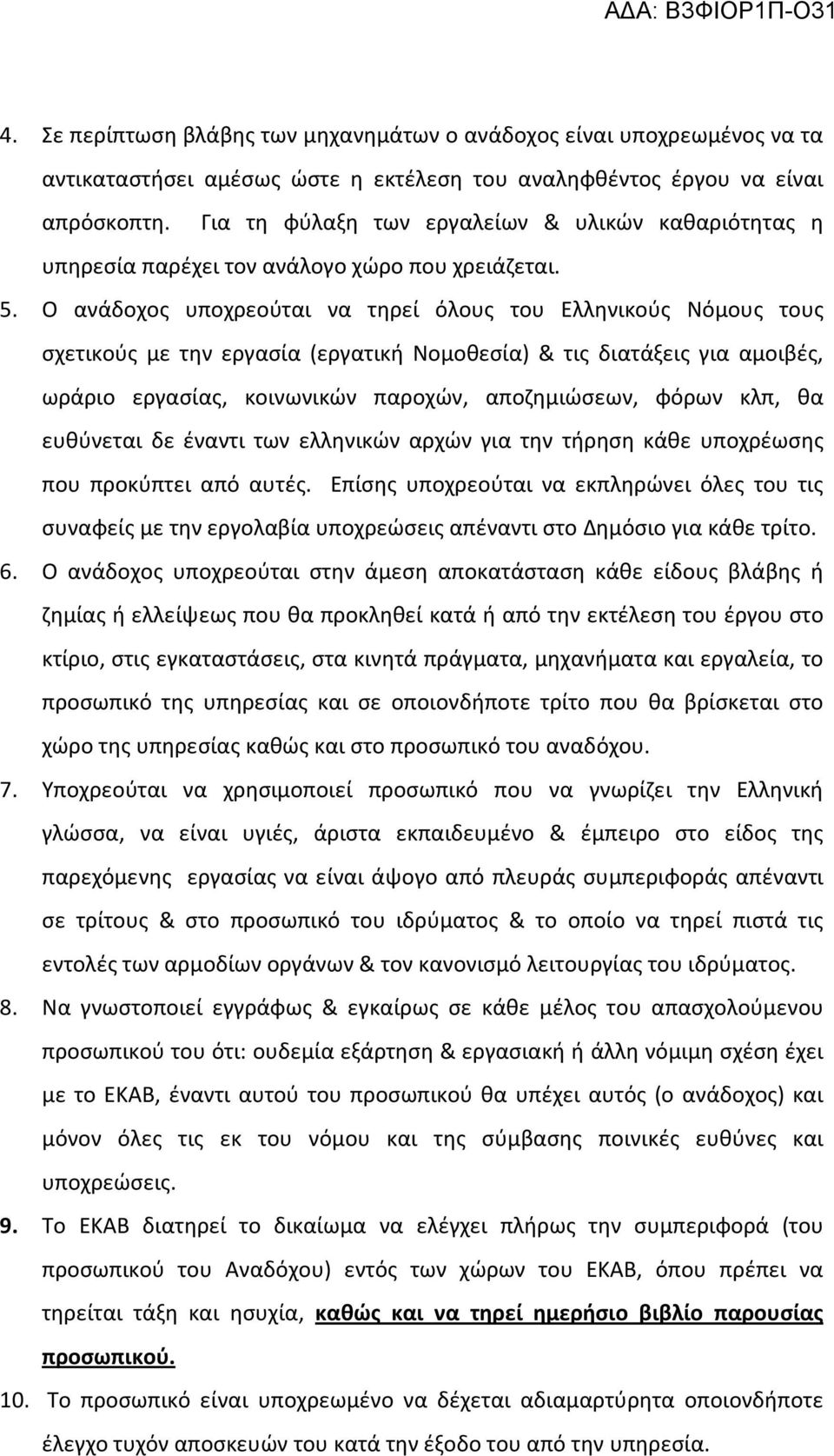 ΑΔΑ: Β3ΦΙΟΡ1Π-Ο31

4. Σε περίπτωση βλάβης των μηχανημάτων ο ανάδοχος είναι υποχρεωμένος να τα αντικαταστήσει αμέσως ώστε η εκτέλεση του αναληφθέντος έργου να είναι απρόσκοπτη. Για τη φύλαξη των εργαλείων & υλικών καθαριότητας η υπηρεσία παρέχει τον ανάλογο χώρο που χρειάζεται.

5. Ο ανάδοχος υποχρεούται να τηρεί όλους του Ελληνικούς Νόμους τους σχετικούς με την εργασία (εργατική Νομοθεσία) & τις διατάξεις για αμοιβές, ωράριο εργασίας, κοινωνικών παροχών, αποζημιώσεων, φόρων κλπ, θα ευθύνεται δε έναντι των ελληνικών αρχών για την τήρηση κάθε υποχρέωσης που προκύπτει από αυτές. Επίσης υποχρεούται να εκπληρώνει όλες του τις συναφείς με την εργολαβία υποχρεώσεις απέναντι στο Δημόσιο για κάθε τρίτο.

6. Ο ανάδοχος υποχρεούται στην άμεση αποκατάσταση κάθε είδους βλάβης ή ζημίας ή ελλείψεως που θα προκληθεί κατά ή από την εκτέλεση του έργου στο κτίριο, στις εγκαταστάσεις, στα κινητά πράγματα, μηχανήματα και εργαλεία, το προσωπικό της υπηρεσίας και σε οποιονδήποτε τρίτο που θα βρίσκεται στο χώρο της υπηρεσίας καθώς και στο προσωπικό του αναδόχου.

7. Υποχρεούται να χρησιμοποιεί προσωπικό που να γνωρίζει την Ελληνική γλώσσα, να είναι υγιές, άριστα εκπαιδευμένο & έμπειρο στο είδος της παρεχόμενης εργασίας να είναι άψογο από πλευράς συμπεριφοράς απέναντι σε τρίτους & στο προσωπικό του ιδρύματος & το οποίο να τηρεί πιστά τις εντολές των αρμοδίων οργάνων & τον κανονισμό λειτουργίας του ιδρύματος.

8. Να γνωστοποιεί εγγράφως & εγκαίρως σε κάθε μέλος του απασχολούμενου προσωπικού του ότι: ουδεμία εξάρτηση & εργασιακή ή άλλη νόμιμη σχέση έχει με το ΕΚΑΒ, έναντι αυτού του προσωπικού θα υπέχει αυτός (ο ανάδοχος) και μόνον όλες τις εκ του νόμου και της σύμβασης ποινικές ευθύνες και υποχρεώσεις.

9. Το ΕΚΑΒ διατηρεί το δικαίωμα να ελέγχει πλήρως την συμπεριφορά (του προσωπικού του Αναδόχου) εντός των χώρων του ΕΚΑΒ, όπου πρέπει να τηρείται τάξη και ησυχία, καθώς και να τηρεί ημερήσιο βιβλίο παρουσίας προσωπικού.

10. Το προσωπικό είναι υποχρεωμένο να δέχεται αδιαμαρτύρητα οποιονδήποτε έλεγχο τυχόν αποσκευών του κατά την έξοδο του από την υπηρεσία.